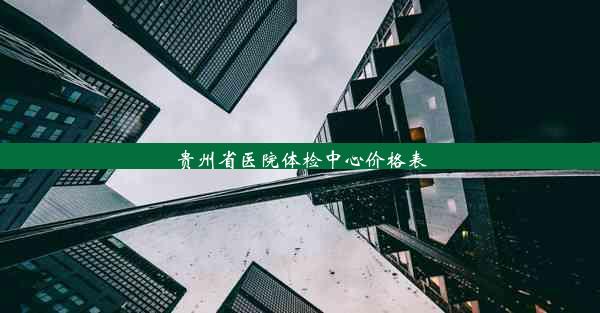 贵州省医院体检中心价格表